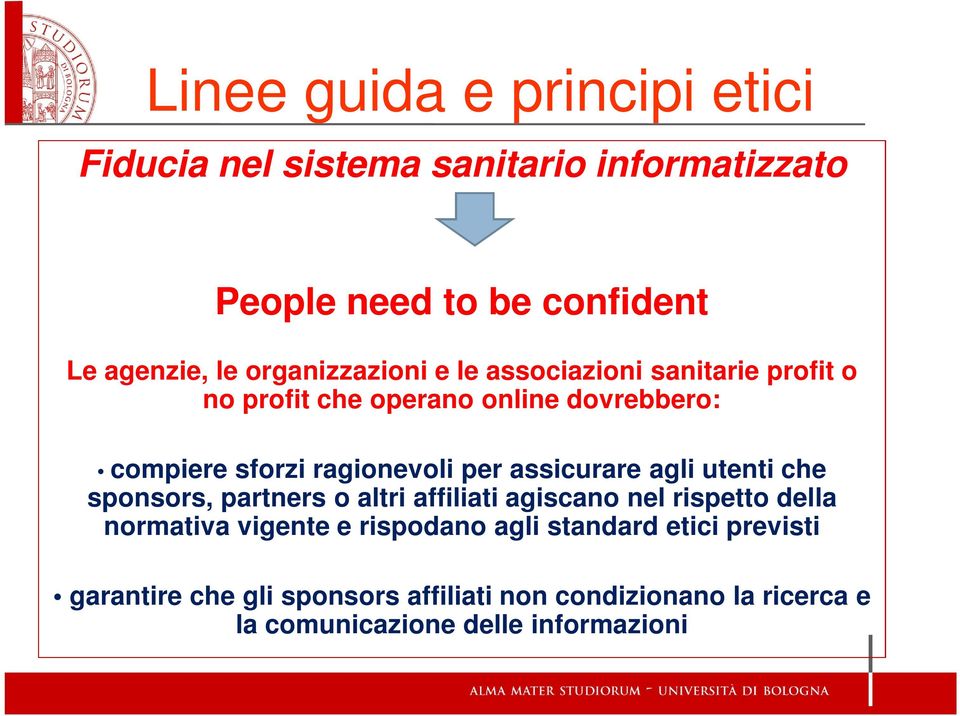 STUDIORUM

Linee guida e principi etici

Fiducia nel sistema sanitario informatizzato

People need to be confident

Le agenzie, le organizzazioni e le associazioni sanitarie profit o no profit che operano online dovrebbero:

• compiere sforzi ragionevoli per assicurare agli utenti che sponsors, partners o altri affiliati agiscano nel rispetto della normativa vigente e rispodano agli standard etici previsti

• garantire che gli sponsors affiliati non condizionano la ricerca e la comunicazione delle informazioni

ALMA MATER STUDIORUM - UNIVERSITÀ DI BOLOGNA